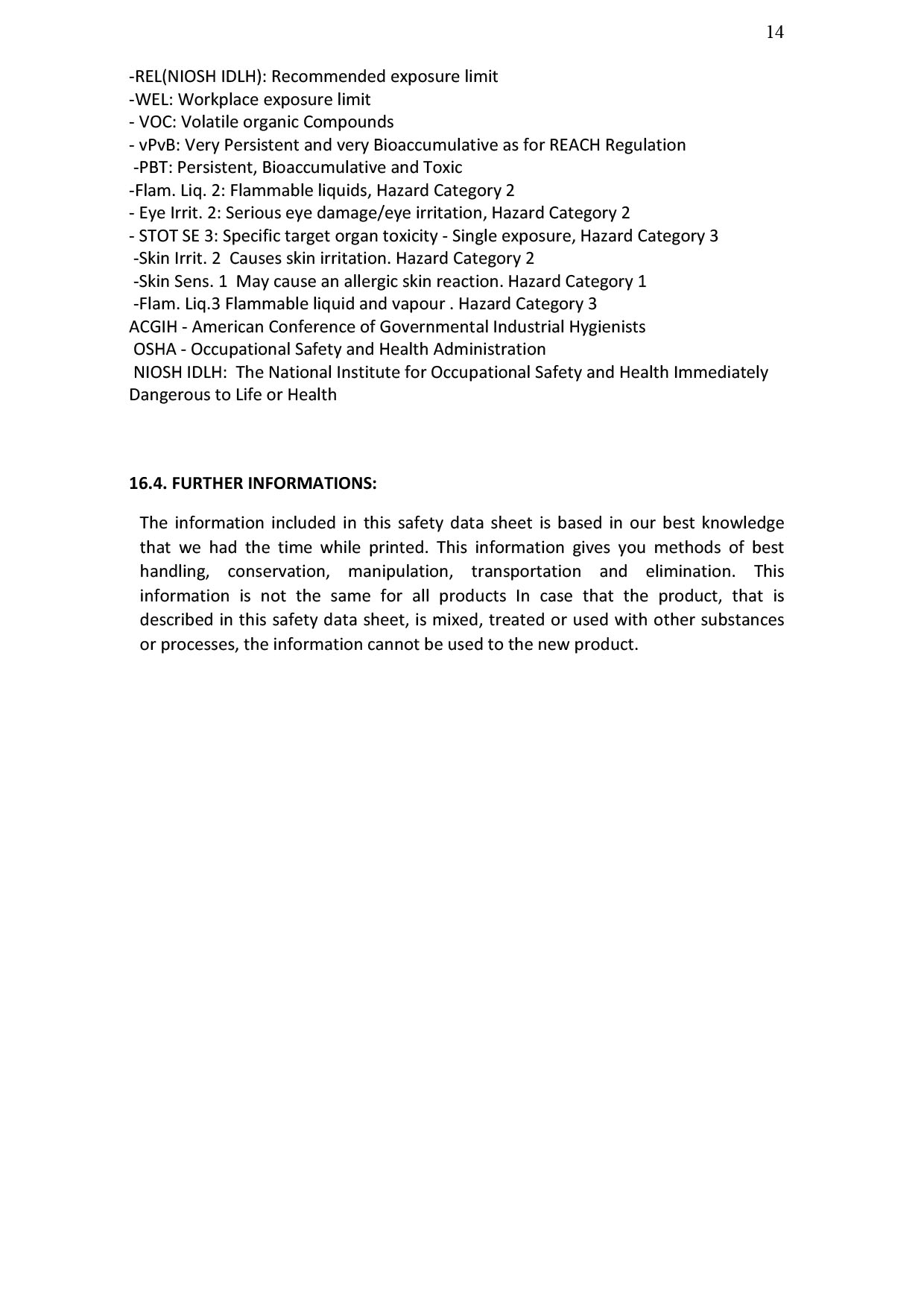 14

-REL(NIOSH IDLH): Recommended exposure limit
-WEL: Workplace exposure limit
- VOC: Volatile organic Compounds
- vPvB: Very Persistent and very Bioaccumulative as for REACH Regulation
-PBT: Persistent, Bioaccumulative and Toxic
-Flam. Liq. 2: Flammable liquids, Hazard Category 2
- Eye Irrit. 2: Serious eye damage/eye irritation, Hazard Category 2
- STOT SE 3: Specific target organ toxicity - Single exposure, Hazard Category 3
-Skin Irrit. 2 Causes skin irritation. Hazard Category 2
-Skin Sens. 1 May cause an allergic skin reaction. Hazard Category 1
-Flam. Liq.3 Flammable liquid and vapour . Hazard Category 3
ACGIH - American Conference of Governmental Industrial Hygienists
OSHA - Occupational Safety and Health Administration
NIOSH IDLH: The National Institute for Occupational Safety and Health Immediately Dangerous to Life or Health

16.4. FURTHER INFORMATIONS:

The information included in this safety data sheet is based in our best knowledge that we had the time while printed. This information gives you methods of best handling, conservation, manipulation, transportation and elimination. This information is not the same for all products In case that the product, that is described in this safety data sheet, is mixed, treated or used with other substances or processes, the information cannot be used to the new product.